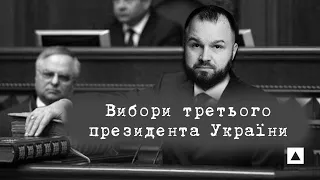 Вибори третього президента України